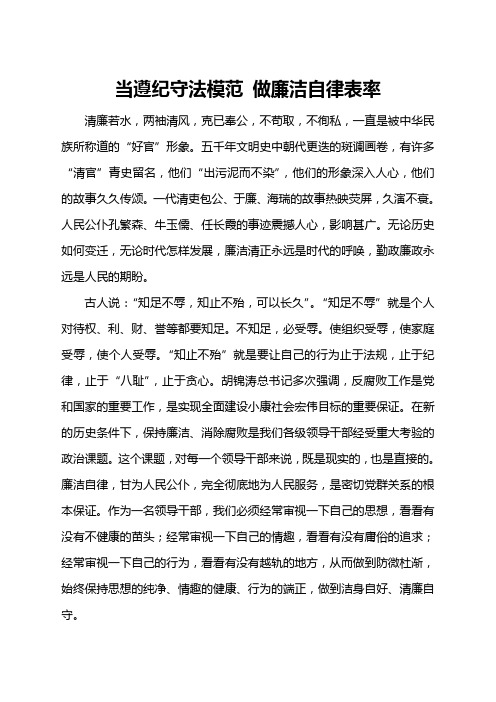 当遵纪守法模范 做廉洁自律表率

清廉若水，两袖清风，克已奉公，不苟取，不徇私，一直是被中华民族所称道的“好官”形象。五千年文明史中朝代更迭的斑斓画卷，有许多“清官”青史留名，他们“出污泥而不染”，他们的形象深入人心，他们的故事久久传颂。一代清吏包公、于廉、海瑞的故事热映荧屏，久演不衰。人民公仆孔繁森、牛玉儒、任长霞的事迹震撼人心，影响甚广。无论历史如何变迁，无论时代怎样发展，廉洁清正永远是时代的呼唤，勤政廉政永远是人民的期盼。

古人说：“知足不辱，知止不殆，可以长久”。“知足不辱”就是个人对待权、利、财、誉等都要知足。不知足，必受辱。使组织受辱，使家庭受辱，使个人受辱。“知止不殆”就是要让自己的行为止于法规，止于纪律，止于“八耻”，止于贪心。胡锦涛总书记多次强调，反腐败工作是党和国家的重要工作，是实现全面建设小康社会宏伟目标的重要保证。在新的历史条件下，保持廉洁、消除腐败是我们各级领导干部经受重大考验的政治课题。这个课题，对每一个领导干部来说，既是现实的，也是直接的。廉洁自律，甘为人民公仆，完全彻底地为人民服务，是密切党群关系的根本保证。作为一名领导干部，我们必须经常审视一下自己的思想，看看有没有不健康的苗头；经常审视一下自己的情趣，看看有没有庸俗的追求；经常审视一下自己的行为，看看有没有越轨的地方，从而做到防微杜渐，始终保持思想的纯净、情趣的健康、行为的端正，做到洁身自好、清廉自守。